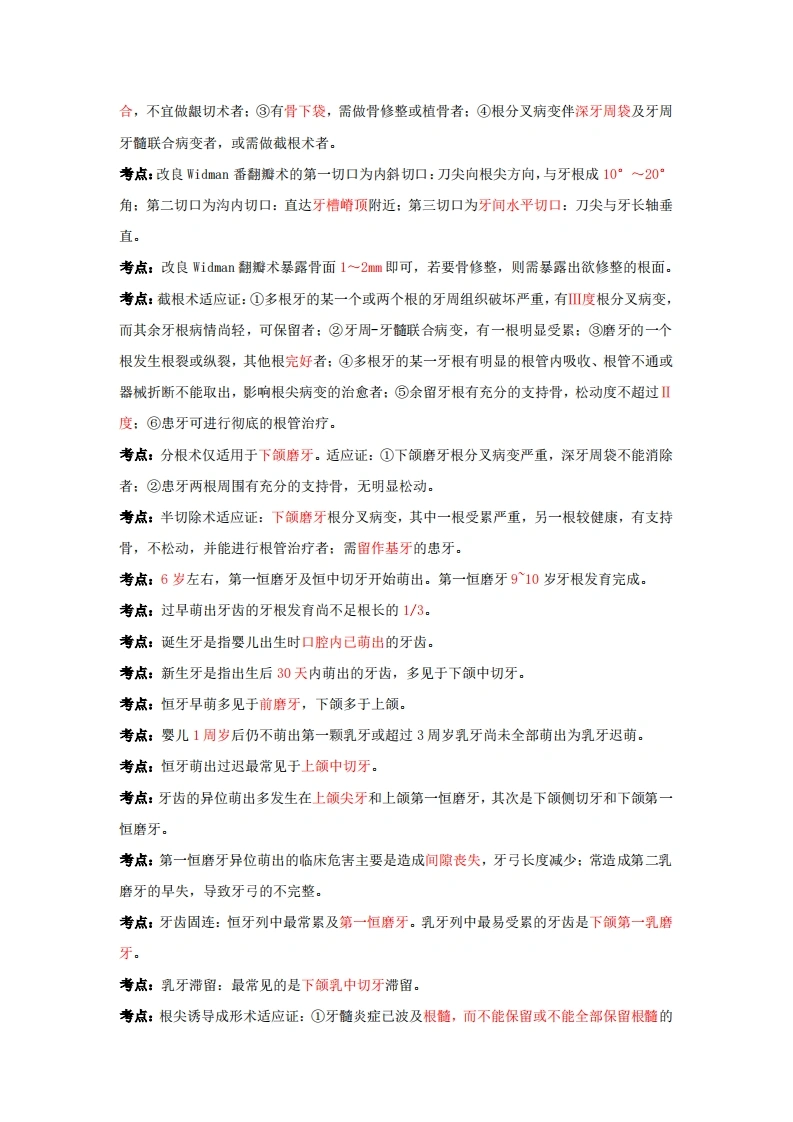 合，不宜做龈切术者；③有骨下袋，需做骨修整或植骨者；④根分叉病变伴深牙周袋及牙周牙髓联合病变者，或需做截根术者。

考点：改良 Widman 番翻瓣术的第一切口为内斜切口：刀尖向根尖方向，与牙根成 10°～20°角；第二切口为沟内切口：直达牙槽嵴顶附近；第三切口为牙间水平切口：刀尖与牙长轴垂直。

考点：改良 Widman 翻瓣术暴露骨面 1～2mm 即可，若要骨修整，则需暴露出欲修整的根面。

考点：截根术适应证：①多根牙的某一个或两个根的牙周组织破坏严重，有Ⅲ度根分叉病变，而其余牙根病情尚轻，可保留者；②牙周-牙髓联合病变，有一根明显受累；③磨牙的一个根发生根裂或纵裂，其他根完好者；④多根牙的某一牙根有明显的根管内吸收、根管不通或器械折断不能取出，影响根尖病变的治愈者；⑤余留牙根有充分的支持骨，松动度不超过Ⅱ度；⑥患牙可进行彻底的根管治疗。

考点：分根术仅适用于下颌磨牙。适应证：①下颌磨牙根分叉病变严重，深牙周袋不能消除者；②患牙两根周围有充分的支持骨，无明显松动。

考点：半切除术适应证：下颌磨牙根分叉病变，其中一根受累严重，另一根较健康，有支持骨，不松动，并能进行根管治疗者；需留作基牙的患牙。

考点：6 岁左右，第一恒磨牙及恒中切牙开始萌出。第一恒磨牙 9~10 岁牙根发育完成。

考点：过早萌出牙齿的牙根发育尚不足根长的 1/3。

考点：诞生牙是指婴儿出生时口腔内已萌出的牙齿。

考点：新生牙是指出生后 30 天内萌出的牙齿，多见于下颌中切牙。

考点：恒牙早萌多见于前磨牙，下颌多于上颌。

考点：婴儿 1 周岁后仍不萌出第一颗乳牙或超过 3 周岁乳牙尚未全部萌出为乳牙迟萌。

考点：恒牙萌出过迟最常见于上颌中切牙。

考点：牙齿的异位萌出多发生在上颌尖牙和上颌第一恒磨牙，其次是下颌侧切牙和下颌第一恒磨牙。

考点：第一恒磨牙异位萌出的临床危害主要是造成间隙丧失，牙弓长度减少；常造成第二乳磨牙的早失，导致牙弓的不完整。

考点：牙齿固连：恒牙列中最常累及第一恒磨牙。乳牙列中最易受累的牙齿是下颌第一乳磨牙。

考点：乳牙滞留：最常见的是下颌乳中切牙滞留。

考点：根尖诱导成形术适应证：①牙髓炎症已波及根髓，而不能保留或不能全部保留根髓的